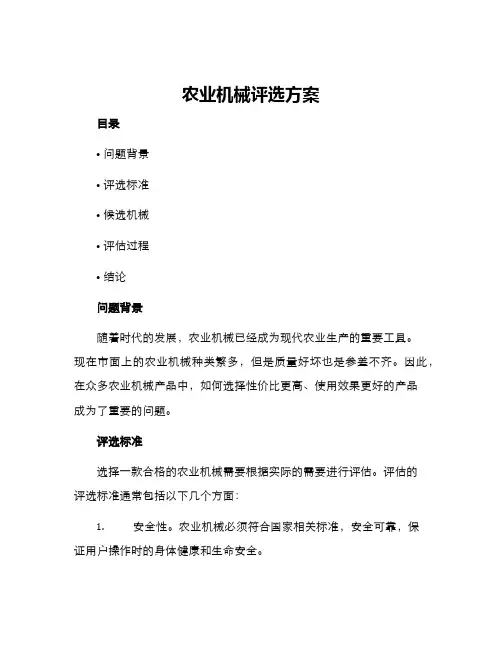 农业机械评选方案

目录

• 问题背景

• 评选标准

• 候选机械

• 评估过程

• 结论

问题背景

随着时代的发展，农业机械已经成为现代农业生产的重要工具。现在市面上的农业机械种类繁多，但是质量好坏也是参差不齐。因此，在众多农业机械产品中，如何选择性价比更高、使用效果更好的产品成为了重要的问题。

评选标准

选择一款合格的农业机械需要根据实际的需要进行评估。评估的评选标准通常包括以下几个方面：

1. 安全性。农业机械必须符合国家相关标准，安全可靠，保证用户操作时的身体健康和生命安全。